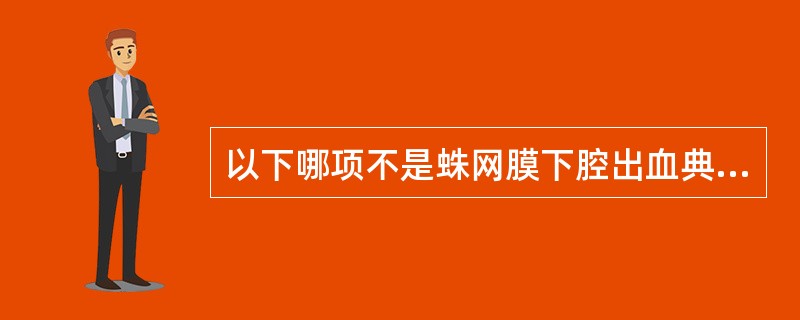 以下哪项不是蛛网膜下腔出血典...